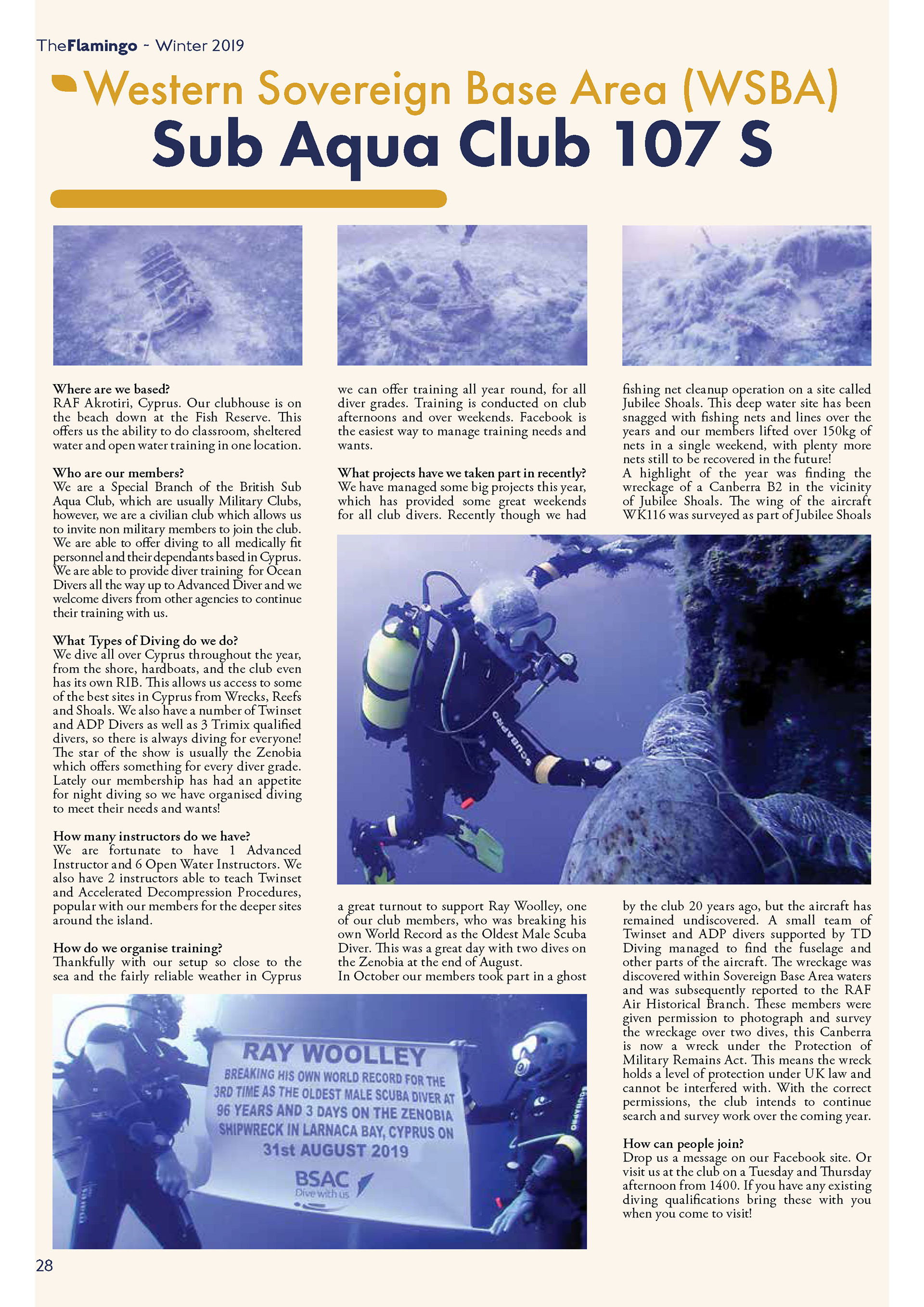 TheFlamingo - Winter 2019

Western Sovereign Base Area (WSBA)

Sub Aqua Club 107 S

Where are we based?
RAF Akrotiri, Cyprus. Our clubhouse is on the beach down at the Fish Reserve. This offers us the ability to do classroom, sheltered water and open water training in one location.

Who are our members?
We are a Special Branch of the British Sub Aqua Club, which are usually Military Clubs, however, we are a civilian club which allows us to invite non military members to join the club. We are able to offer diving to all medically fit personnel and their dependants based in Cyprus. We are able to provide diver training for Ocean Divers all the way up to Advanced Diver and we welcome divers from other agencies to continue their training with us.

What Types of Diving do we do?
We dive all over Cyprus throughout the year, from the shore, hardboats, and the club even has its own RIB. This allows us access to some of the best sites in Cyprus from Wrecks, Reefs and Shoals. We also have a number of Twinset and ADP Divers as well as 3 Trimix qualified divers, so there is always diving for everyone! The star of the show is usually the Zenobia which offers something for every diver grade. Lately our membership has had an appetite for night diving so we have organised diving to meet their needs and wants!

How many instructors do we have?
We are fortunate to have 1 Advanced Instructor and 6 Open Water Instructors. We also have 2 instructors able to teach Twinset and Accelerated Decompression Procedures, popular with our members for the deeper sites around the island.

How do we organise training?
Thankfully with our setup so close to the sea and the fairly reliable weather in Cyprus we can offer training all year round, for all diver grades. Training is conducted on club afternoons and over weekends. Facebook is the easiest way to manage training needs and wants.

What projects have we taken part in recently?
We have managed some big projects this year, which has provided some great weekends for all club divers. Recently though we had a great turnout to support Ray Woolley, one of our club members, who was breaking his own World Record as the Oldest Male Scuba Diver. This was a great day with two dives on the Zenobia at the end of August.
In October our members took part in a ghost fishing net cleanup operation on a site called Jubilee Shoals. This deep water site has been snagged with fishing nets and lines over the years and our members lifted over 150kg of nets in a single weekend, with plenty more nets still to be recovered in the future!
A highlight of the year was finding the wreckage of a Canberra B2 in the vicinity of Jubilee Shoals. The wing of the aircraft WK116 was surveyed as part of Jubilee Shoals by the club 20 years ago, but the aircraft has remained undiscovered. A small team of Twinset and ADP divers supported by TD Diving managed to find the fuselage and other parts of the aircraft. The wreckage was discovered within Sovereign Base Area waters and was subsequently reported to the RAF Air Historical Branch. These members were given permission to photograph and survey the wreckage over two dives, this Canberra is now a wreck under the Protection of Military Remains Act. This means the wreck holds a level of protection under UK law and cannot be interfered with. With the correct permissions, the club intends to continue search and survey work over the coming year.

How can people join?
Drop us a message on our Facebook site. Or visit us at the club on a Tuesday and Thursday afternoon from 1400. If you have any existing diving qualifications bring these with you when you come to visit!

SCUBAPRO

RAY WOOLLEY
BREAKING HIS OWN WORLD RECORD FOR THE 3RD TIME AS THE OLDEST MALE SCUBA DIVER AT 96 YEARS AND 3 DAYS ON THE ZENOBIA SHIPWRECK IN LARNACA BAY, CYPRUS ON 31st AUGUST 2019
BSAC
Dive with us

28